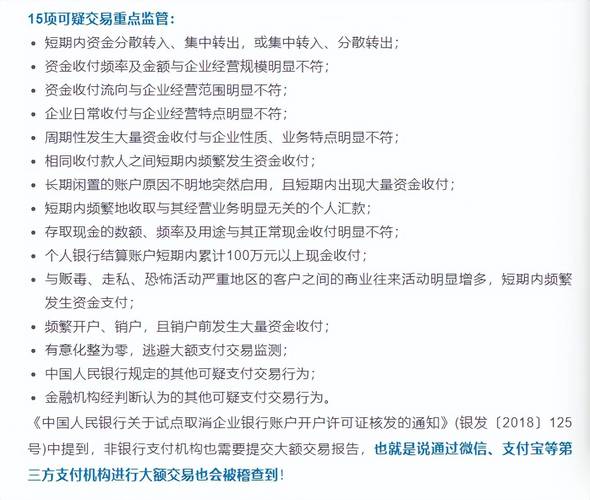 15项可疑交易重点监管：

• 短期内资金分散转入、集中转出，或集中转入、分散转出；
• 资金收付频率及金额与企业经营规模明显不符；
• 资金收付流向与企业经营范围明显不符；
• 企业日常收付与企业经营特点明显不符；
• 周期性发生大量资金收付与企业性质、业务特点明显不符；
• 相同收付款人之间短期内频繁发生资金收付；
• 长期闲置的账户原因不明地突然启用，且短期内出现大量资金收付；
• 短期内频繁地收取与其经营业务明显无关的个人汇款；
• 存取现金的数额、频率及用途与其正常现金收付明显不符；
• 个人银行结算账户短期内累计100万元以上现金收付；
• 与贩毒、走私、恐怖活动严重地区的客户之间的商业往来活动明显增多，短期内频繁发生资金支付；
• 频繁开户、销户，且销户前发生大量资金收付；
• 有意化整为零，逃避大额支付交易监测；
• 中国人民银行规定的其他可疑支付交易行为；
• 金融机构经判断认为的其他可疑支付交易行为。

《中国人民银行关于试点取消企业银行账户开户许可证核发的通知》(银发〔2018〕125号)中提到，非银行支付机构也需要提交大额交易报告，也就是说通过微信、支付宝等第三方支付机构进行大额交易也会被稽查到！